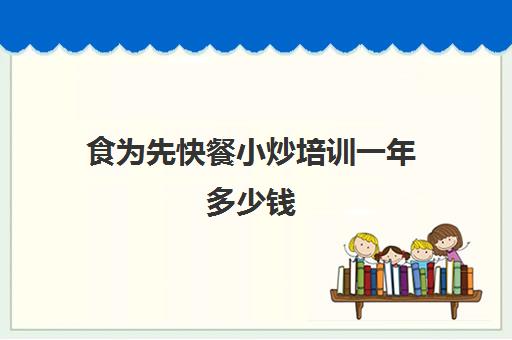 食为先快餐小炒培训一年多少钱